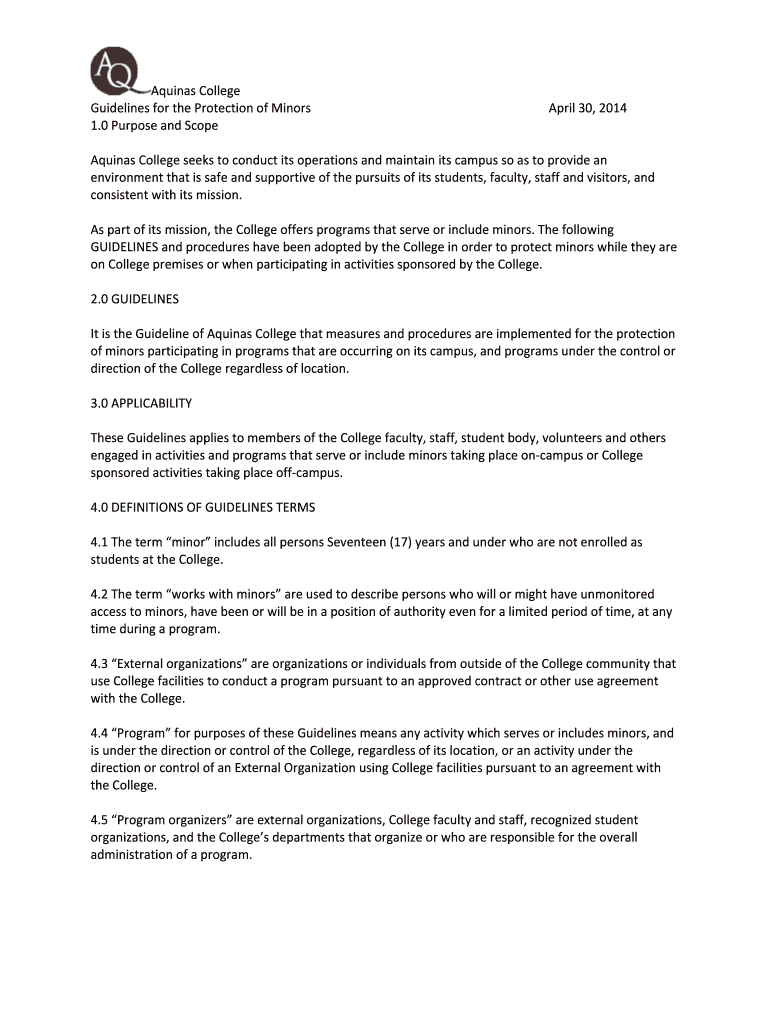 AQ Aquinas College
Guidelines for the Protection of Minors April 30, 2014
1.0 Purpose and Scope

Aquinas College seeks to conduct its operations and maintain its campus so as to provide an environment that is safe and supportive of the pursuits of its students, faculty, staff and visitors, and consistent with its mission.

As part of its mission, the College offers programs that serve or include minors. The following GUIDELINES and procedures have been adopted by the College in order to protect minors while they are on College premises or when participating in activities sponsored by the College.

2.0 GUIDELINES

It is the Guideline of Aquinas College that measures and procedures are implemented for the protection of minors participating in programs that are occurring on its campus, and programs under the control or direction of the College regardless of location.

3.0 APPLICABILITY

These Guidelines applies to members of the College faculty, staff, student body, volunteers and others engaged in activities and programs that serve or include minors taking place on-campus or College sponsored activities taking place off-campus.

4.0 DEFINITIONS OF GUIDELINES TERMS

4.1 The term “minor” includes all persons Seventeen (17) years and under who are not enrolled as students at the College.

4.2 The term “works with minors” are used to describe persons who will or might have unmonitored access to minors, have been or will be in a position of authority even for a limited period of time, at any time during a program.

4.3 “External organizations” are organizations or individuals from outside of the College community that use College facilities to conduct a program pursuant to an approved contract or other use agreement with the College.

4.4 “Program” for purposes of these Guidelines means any activity which serves or includes minors, and is under the direction or control of the College, regardless of its location, or an activity under the direction or control of an External Organization using College facilities pursuant to an agreement with the College.

4.5 “Program organizers” are external organizations, College faculty and staff, recognized student organizations, and the College’s departments that organize or who are responsible for the overall administration of a program.